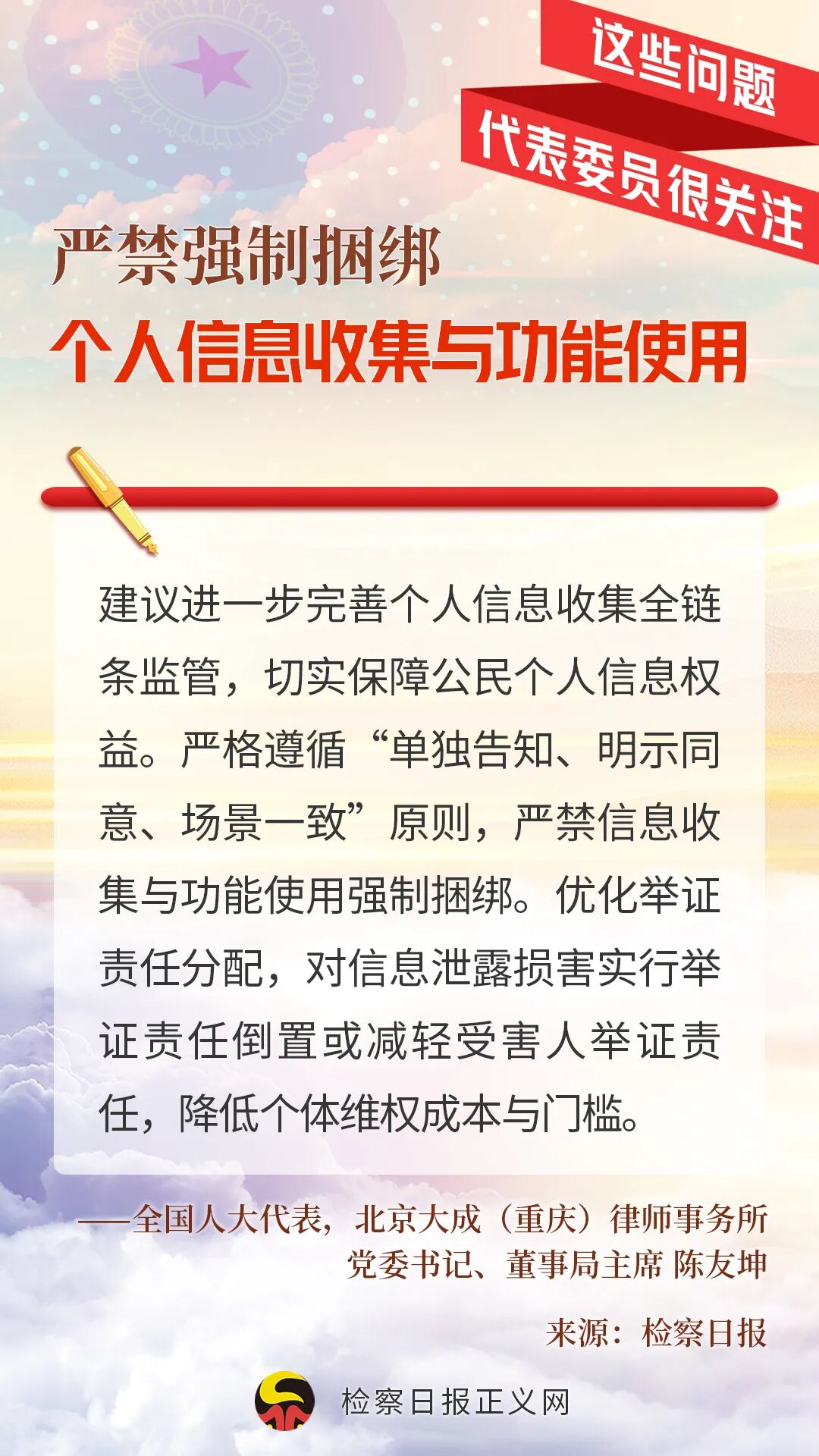 这些问题
代表委员很关注

严禁强制捆绑
个人信息收集与功能使用

建议进一步完善个人信息收集全链条监管，切实保障公民个人信息权益。严格遵循“单独告知、明示同意、场景一致”原则，严禁信息收集与功能使用强制捆绑。优化举证责任分配，对信息泄露损害实行举证责任倒置或减轻受害人举证责任，降低个体维权成本与门槛。

——全国人大代表，北京大成（重庆）律师事务所党委书记、董事局主席 陈友坤

来源：检察日报

检察日报正义网